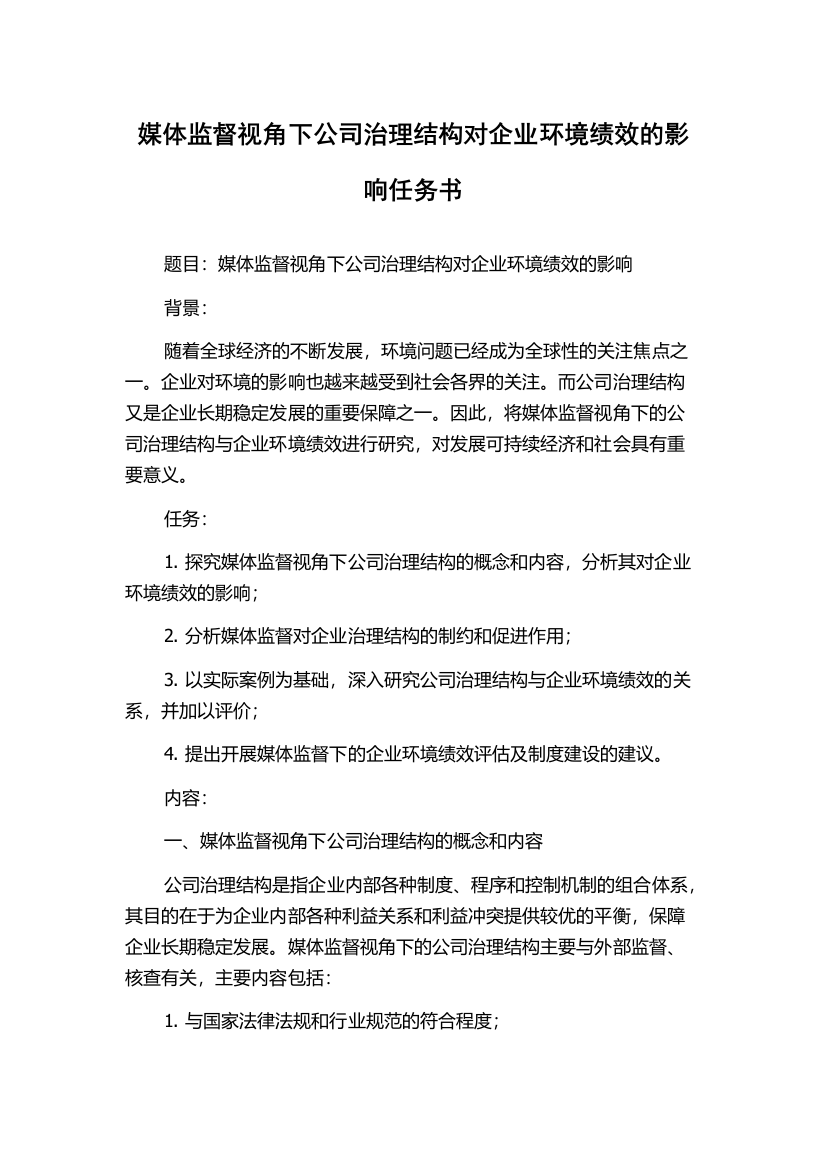 媒体监督视角下公司治理结构对企业环境绩效的影响任务书

题目：媒体监督视角下公司治理结构对企业环境绩效的影响

背景：

随着全球经济的不断发展，环境问题已经成为全球性的关注焦点之一。企业对环境的影响也越来越受到社会各界的关注。而公司治理结构又是企业长期稳定发展的重要保障之一。因此，将媒体监督视角下的公司治理结构与企业环境绩效进行研究，对发展可持续经济和社会具有重要意义。

任务：

1. 探究媒体监督视角下公司治理结构的概念和内容，分析其对企业环境绩效的影响；

2. 分析媒体监督对企业治理结构的制约和促进作用；

3. 以实际案例为基础，深入研究公司治理结构与企业环境绩效的关系，并加以评价；

4. 提出开展媒体监督下的企业环境绩效评估及制度建设的建议。

内容：

一、媒体监督视角下公司治理结构的概念和内容

公司治理结构是指企业内部各种制度、程序和控制机制的组合体系，其目的在于为企业内部各种利益关系和利益冲突提供较优的平衡，保障企业长期稳定发展。媒体监督视角下的公司治理结构主要与外部监督、核查有关，主要内容包括：

1. 与国家法律法规和行业规范的符合程度；